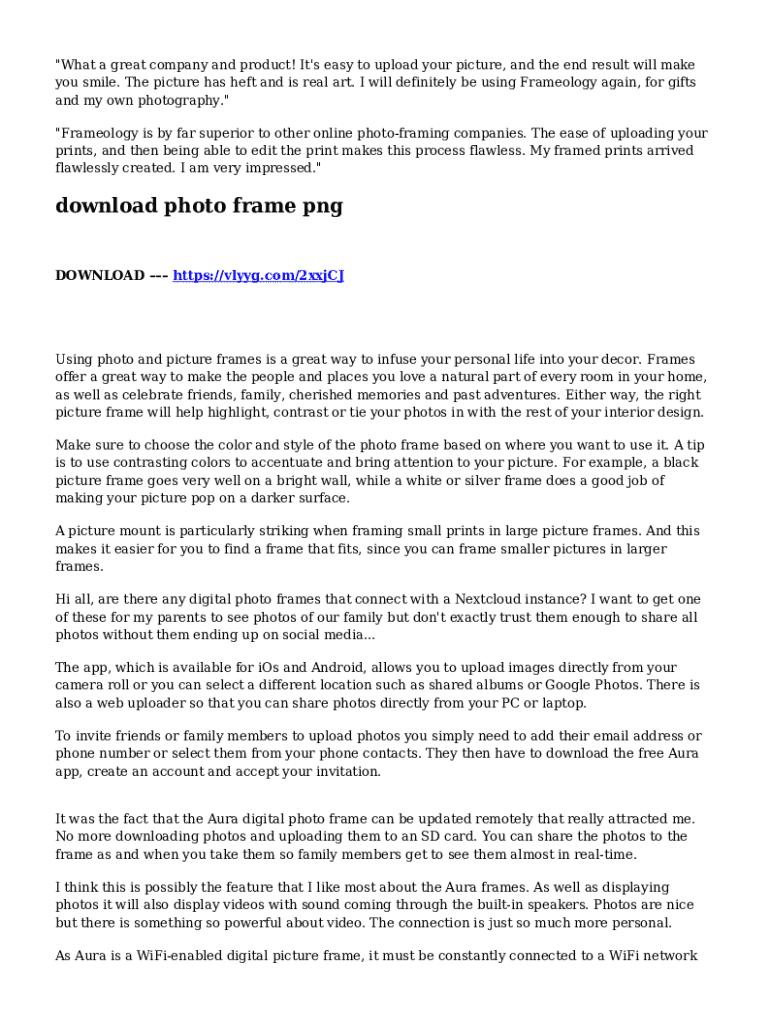 "What a great company and product! It's easy to upload your picture, and the end result will make you smile. The picture has heft and is real art. I will definitely be using Frameology again, for gifts and my own photography."

"Frameology is by far superior to other online photo-framing companies. The ease of uploading your prints, and then being able to edit the print makes this process flawless. My framed prints arrived flawlessly created. I am very impressed."

download photo frame png

DOWNLOAD --- https://vlyyg.com/2xxjCJ

Using photo and picture frames is a great way to infuse your personal life into your decor. Frames offer a great way to make the people and places you love a natural part of every room in your home, as well as celebrate friends, family, cherished memories and past adventures. Either way, the right picture frame will help highlight, contrast or tie your photos in with the rest of your interior design.

Make sure to choose the color and style of the photo frame based on where you want to use it. A tip is to use contrasting colors to accentuate and bring attention to your picture. For example, a black picture frame goes very well on a bright wall, while a white or silver frame does a good job of making your picture pop on a darker surface.

A picture mount is particularly striking when framing small prints in large picture frames. And this makes it easier for you to find a frame that fits, since you can frame smaller pictures in larger frames.

Hi all, are there any digital photo frames that connect with a Nextcloud instance? I want to get one of these for my parents to see photos of our family but don't exactly trust them enough to share all photos without them ending up on social media...

The app, which is available for iOs and Android, allows you to upload images directly from your camera roll or you can select a different location such as shared albums or Google Photos. There is also a web uploader so that you can share photos directly from your PC or laptop.

To invite friends or family members to upload photos you simply need to add their email address or phone number or select them from your phone contacts. They then have to download the free Aura app, create an account and accept your invitation.

It was the fact that the Aura digital photo frame can be updated remotely that really attracted me. No more downloading photos and uploading them to an SD card. You can share the photos to the frame as and when you take them so family members get to see them almost in real-time.

I think this is possibly the feature that I like most about the Aura frames. As well as displaying photos it will also display videos with sound coming through the built-in speakers. Photos are nice but there is something so powerful about video. The connection is just so much more personal.

As Aura is a WiFi-enabled digital picture frame, it must be constantly connected to a WiFi network